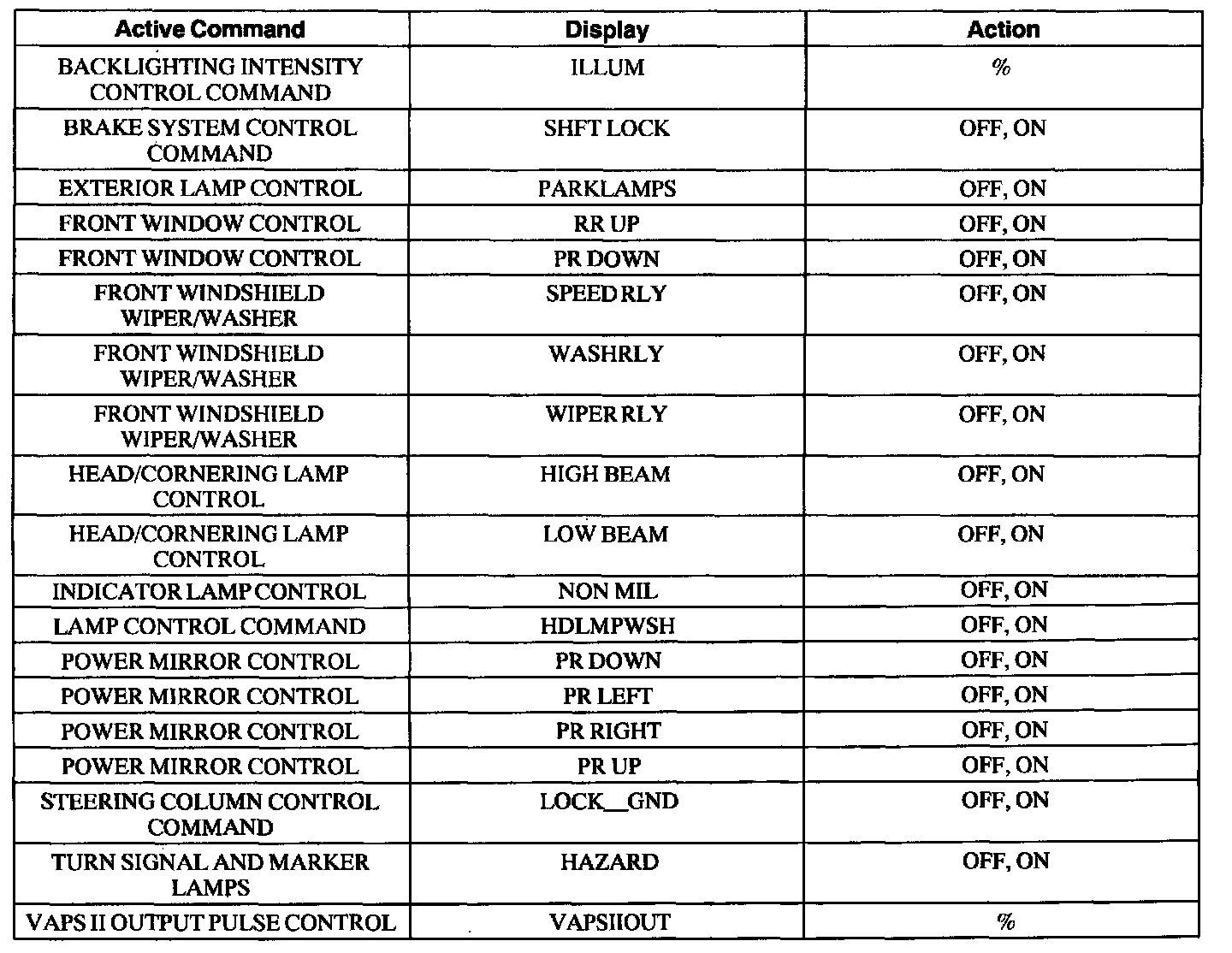 | Active Command | Display | Action |
|---|---|---|
| BACKLIGHTING INTENSITY CONTROL COMMAND | ILLUM | % |
| BRAKE SYSTEM CONTROL COMMAND | SHFT LOCK | OFF, ON |
| EXTERIOR LAMP CONTROL | PARKLAMPS | OFF, ON |
| FRONT WINDOW CONTROL | RR UP | OFF, ON |
| FRONT WINDOW CONTROL | PR DOWN | OFF, ON |
| FRONT WINDSHIELD WIPER/WASHER | SPEED RLY | OFF, ON |
| FRONT WINDSHIELD WIPER/WASHER | WASHRLY | OFF, ON |
| FRONT WINDSHIELD WIPER/WASHER | WIPER RLY | OFF, ON |
| HEAD/CORNERING LAMP CONTROL | HIGH BEAM | OFF, ON |
| HEAD/CORNERING LAMP CONTROL | LOW BEAM | OFF, ON |
| INDICATOR LAMP CONTROL | NON MIL | OFF, ON |
| LAMP CONTROL COMMAND | HDLMPWSH | OFF, ON |
| POWER MIRROR CONTROL | PR DOWN | OFF, ON |
| POWER MIRROR CONTROL | PR LEFT | OFF, ON |
| POWER MIRROR CONTROL | PR RIGHT | OFF, ON |
| POWER MIRROR CONTROL | PR UP | OFF, ON |
| STEERING COLUMN CONTROL COMMAND | LOCK__GND | OFF, ON |
| TURN SIGNAL AND MARKER LAMPS | HAZARD | OFF, ON |
| VAPS II OUTPUT PULSE CONTROL | VAPSIIOUT | % |